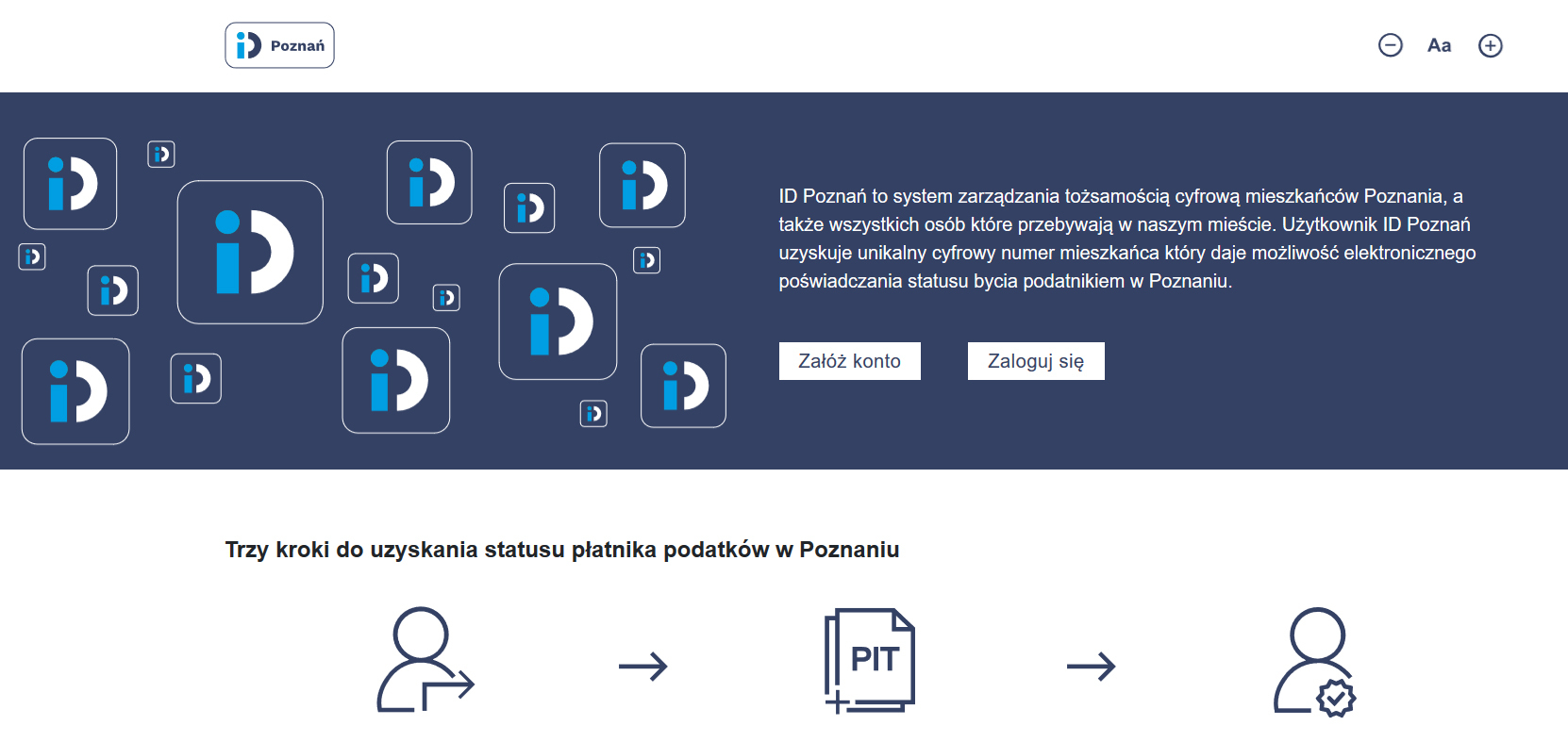 Poznań

Aa

ID Poznań to system zarządzania tożsamością cyfrową mieszkańców Poznania, a także wszystkich osób które przebywają w naszym mieście. Użytkownik ID Poznań uzyskuje unikalny cyfrowy numer mieszkańca który daje możliwość elektronicznego poświadczania statusu bycia podatnikiem w Poznaniu.

Załóż konto

Zaloguj się

Trzy kroki do uzyskania statusu płatnika podatków w Poznaniu

PIT